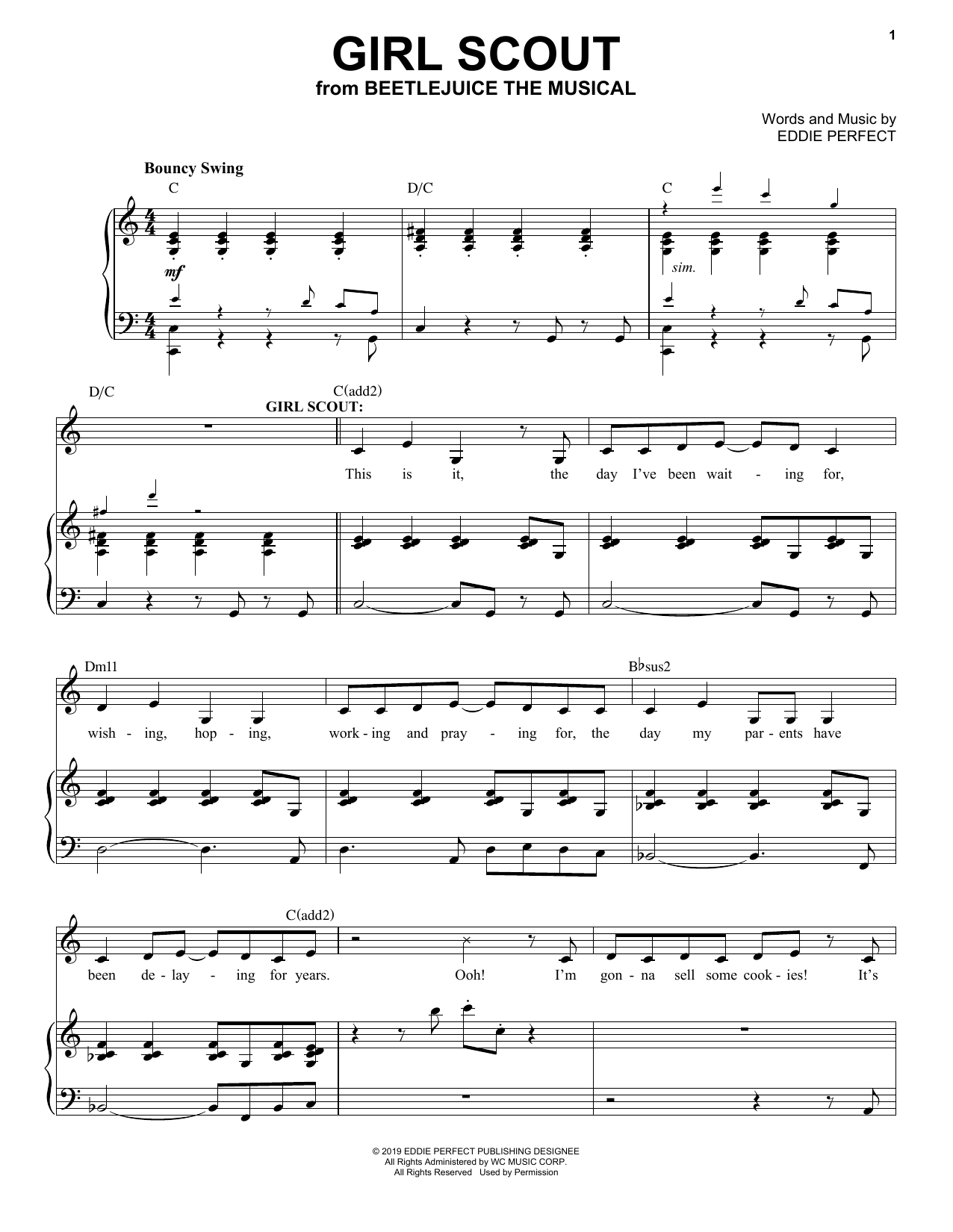 1

GIRL SCOUT
from BEETLEJUICE THE MUSICAL

Words and Music by
EDDIE PERFECT

Bouncy Swing

C D/C C

mf

sim.

D/C C(add2)

GIRL SCOUT:

This is it, the day I've been wait - ing for,

Dm11 B♭sus2

wish - ing, hop - ing, work - ing and pray - ing for, the day my par - ents have

C(add2)

been de - lay - ing for years. Ooh! I'm gon - na sell some cook - ies! It's

© 2019 EDDIE PERFECT PUBLISHING DESIGNEE
All Rights Administered by WC MUSIC CORP.
All Rights Reserved Used by Permission